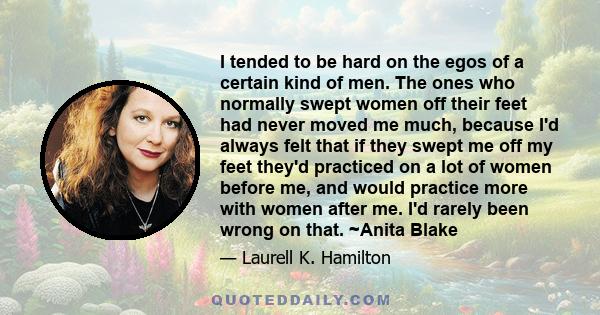 I tended to be hard on the egos of a certain kind of men. The ones who normally swept women off their feet had never moved me much, because I'd always felt that if they swept me off my feet they'd practiced on a lot of women before me, and would practice more with women after me. I'd rarely been wrong on that. ~Anita Blake

— Laurell K. Hamilton

QUOTEDDAILY.COM